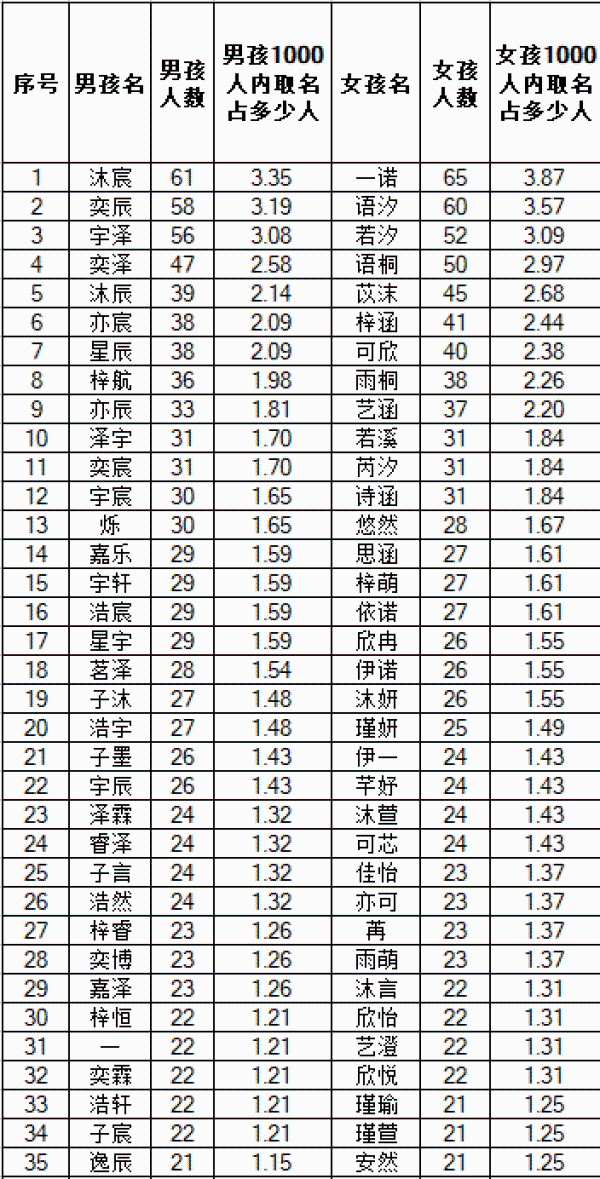 | 序号 | 男孩名 | 男孩人数 | 男孩1000人内取名占多少人 | 女孩名 | 女孩人数 | 女孩1000人内取名占多少人 |
|---|---|---|---|---|---|---|
| 1 | 沐宸 | 61 | 3.35 | 一诺 | 65 | 3.87 |
| 2 | 奕辰 | 58 | 3.19 | 语汐 | 60 | 3.57 |
| 3 | 宇泽 | 56 | 3.08 | 若汐 | 52 | 3.09 |
| 4 | 奕泽 | 47 | 2.58 | 语桐 | 50 | 2.97 |
| 5 | 沐辰 | 39 | 2.14 | 苡沫 | 45 | 2.68 |
| 6 | 亦宸 | 38 | 2.09 | 梓涵 | 41 | 2.44 |
| 7 | 星辰 | 38 | 2.09 | 可欣 | 40 | 2.38 |
| 8 | 梓航 | 36 | 1.98 | 雨桐 | 38 | 2.26 |
| 9 | 亦辰 | 33 | 1.81 | 艺涵 | 37 | 2.20 |
| 10 | 泽宇 | 31 | 1.70 | 若溪 | 31 | 1.84 |
| 11 | 奕宸 | 31 | 1.70 | 芮汐 | 31 | 1.84 |
| 12 | 宇宸 | 30 | 1.65 | 诗涵 | 31 | 1.84 |
| 13 | 烁 | 30 | 1.65 | 悠然 | 28 | 1.67 |
| 14 | 嘉乐 | 29 | 1.59 | 思涵 | 27 | 1.61 |
| 15 | 宇轩 | 29 | 1.59 | 梓萌 | 27 | 1.61 |
| 16 | 浩宸 | 29 | 1.59 | 依诺 | 27 | 1.61 |
| 17 | 星宇 | 29 | 1.59 | 欣冉 | 26 | 1.55 |
| 18 | 茗泽 | 28 | 1.54 | 伊诺 | 26 | 1.55 |
| 19 | 子沐 | 27 | 1.48 | 沐妍 | 26 | 1.55 |
| 20 | 浩宇 | 27 | 1.48 | 瑾妍 | 25 | 1.49 |
| 21 | 子墨 | 26 | 1.43 | 伊一 | 24 | 1.43 |
| 22 | 宇辰 | 26 | 1.43 | 芊妤 | 24 | 1.43 |
| 23 | 泽霖 | 24 | 1.32 | 沐萱 | 24 | 1.43 |
| 24 | 睿泽 | 24 | 1.32 | 可芯 | 24 | 1.43 |
| 25 | 子言 | 24 | 1.32 | 佳怡 | 23 | 1.37 |
| 26 | 浩然 | 24 | 1.32 | 亦可 | 23 | 1.37 |
| 27 | 梓睿 | 23 | 1.26 | 苒 | 23 | 1.37 |
| 28 | 奕博 | 23 | 1.26 | 雨萌 | 23 | 1.37 |
| 29 | 嘉泽 | 23 | 1.26 | 沐言 | 22 | 1.31 |
| 30 | 梓恒 | 22 | 1.21 | 欣怡 | 22 | 1.31 |
| 31 | 一 | 22 | 1.21 | 艺澄 | 22 | 1.31 |
| 32 | 奕霖 | 22 | 1.21 | 欣悦 | 22 | 1.31 |
| 33 | 浩轩 | 22 | 1.21 | 瑾瑜 | 21 | 1.25 |
| 34 | 子宸 | 22 | 1.21 | 瑾萱 | 21 | 1.25 |
| 35 | 逸辰 | 21 | 1.15 | 安然 | 21 | 1.25 |